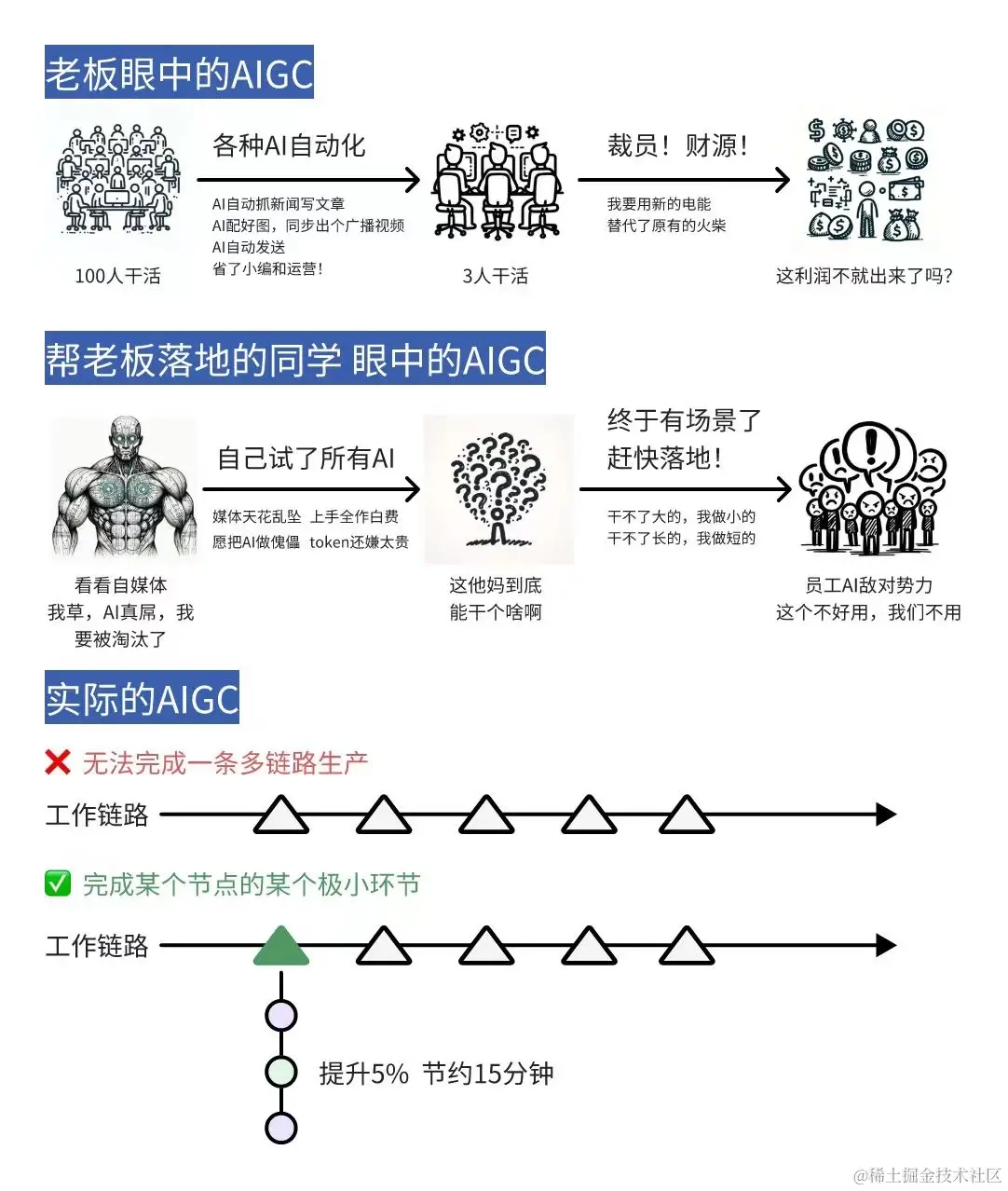 老板眼中的AIGC

100人干活

各种AI自动化

AI自动抓新闻写文章
AI配好图，同步出个广播视频
AI自动发送
省了小编和运营！

3人干活

裁员！财源！

我要用新的电能
替代了原有的火柴

这利润不就出来了吗？

帮老板落地的同学 眼中的AIGC

看看自媒体
我草，AI真屌，我
要被淘汰了

自己试了所有AI

媒体天花乱坠 上手全作白费
愿把AI做傀儡 token还嫌太贵

这他妈到底
能干个啥啊

终于有场景了
赶快落地！

干不了大的，我做小的
干不了长的，我做短的

员工AI敌对势力
这个不好用，我们不用

实际的AIGC

❌ 无法完成一条多链路生产

工作链路

✅ 完成某个节点的某个极小环节

工作链路

提升5% 节约15分钟

@稀土掘金技术社区